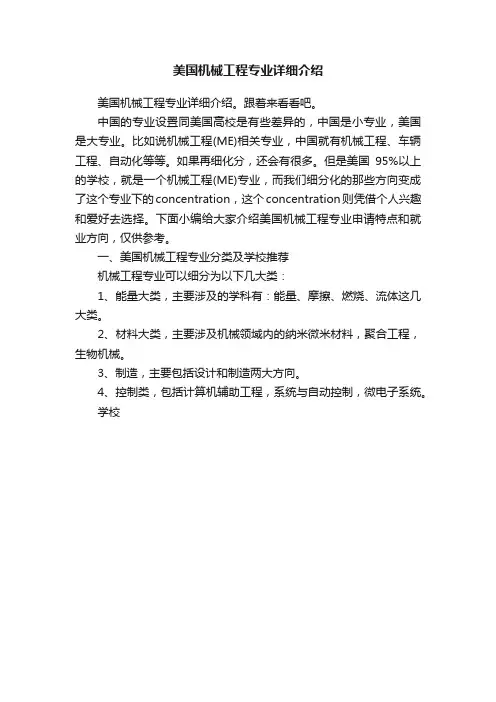 美国机械工程专业详细介绍

美国机械工程专业详细介绍。跟着来看看吧。

中国的专业设置同美国高校是有些差异的，中国是小专业，美国是大专业。比如说机械工程(ME)相关专业，中国就有机械工程、车辆工程、自动化等等。如果再细化分，还会有很多。但是美国 95%以上的学校，就是一个机械工程(ME)专业，而我们细分化的那些方向变成了这个专业下的concentration，这个concentration则凭借个人兴趣和爱好去选择。下面小编给大家介绍美国机械工程专业申请特点和就业方向，仅供参考。

一、美国机械工程专业分类及学校推荐

机械工程专业可以细分为以下几大类：

1、能量大类，主要涉及的学科有：能量、摩擦、燃烧、流体这几大类。

2、材料大类，主要涉及机械领域内的纳米微米材料，聚合工程，生物机械。

3、制造，主要包括设计和制造两大方向。

4、控制类，包括计算机辅助工程，系统与自动控制，微电子系统。

学校